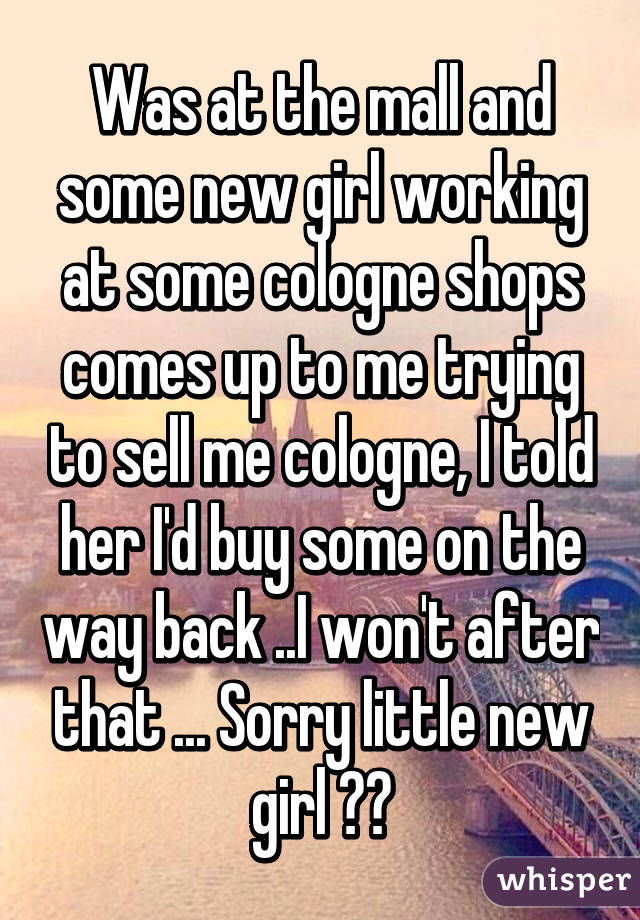 Was at the mall and some new girl working at some cologne shops comes up to me trying to sell me cologne, I told her I'd buy some on the way back ..I won't after that ... Sorry little new girl ??

whisper